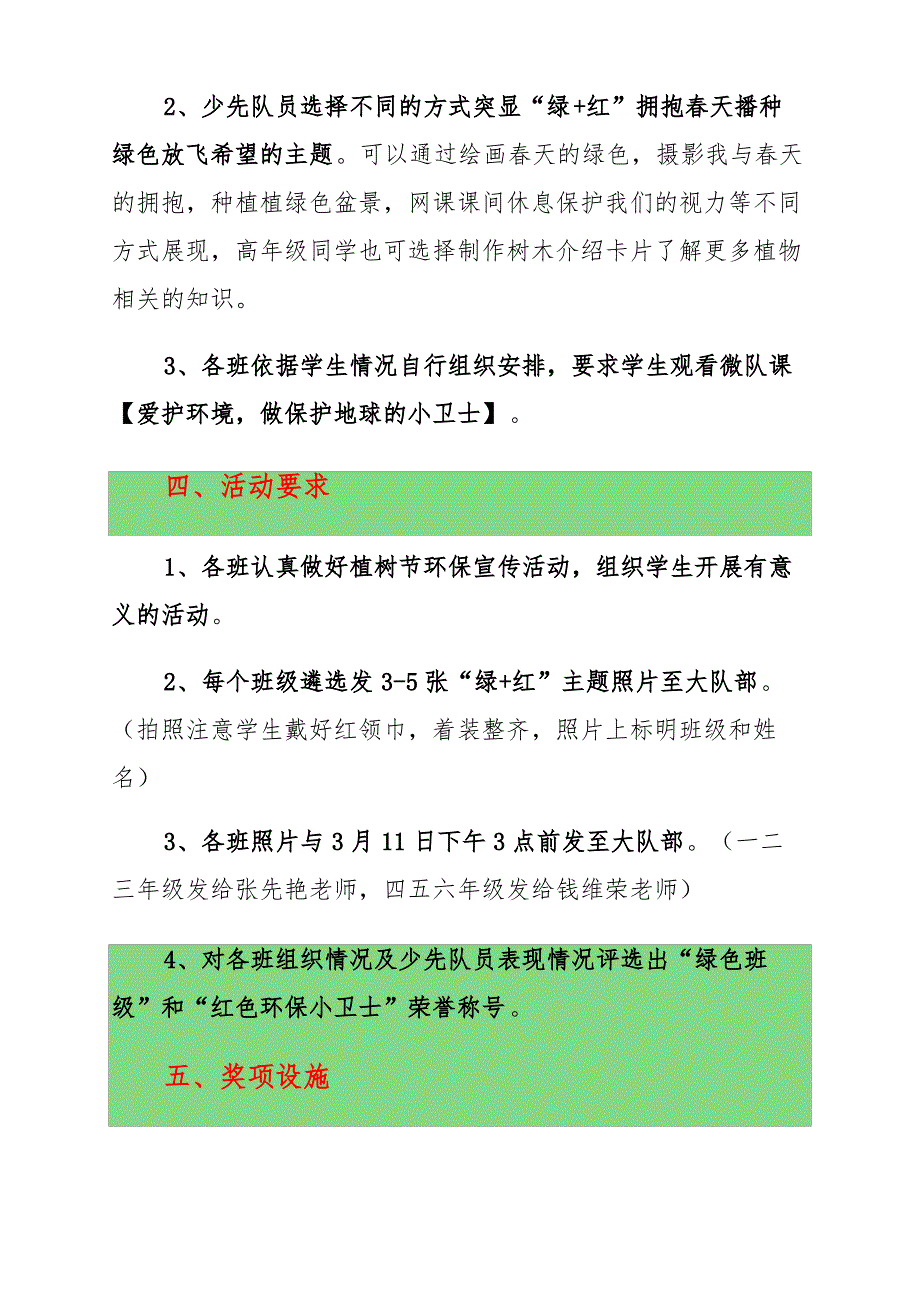 2、少先队员选择不同的方式突显“绿+红”拥抱春天播种绿色放飞希望的主题。可以通过绘画春天的绿色，摄影我与春天的拥抱，种植植绿色盆景，网课课间休息保护我们的视力等不同方式展现，高年级同学也可选择制作树木介绍卡片了解更多植物相关的知识。

3、各班依据学生情况自行组织安排，要求学生观看微队课【爱护环境，做保护地球的小卫士】。

四、活动要求

1、各班认真做好植树节环保宣传活动，组织学生开展有意义的活动。

2、每个班级遴选发 3-5 张“绿+红”主题照片至大队部。（拍照注意学生戴好红领巾，着装整齐，照片上标明班级和姓名）

3、各班照片与 3 月 11 日下午 3 点前发至大队部。（一二三年级发给张先艳老师，四五六年级发给钱维荣老师）

4、对各班组织情况及少先队员表现情况评选出“绿色班级”和“红色环保小卫士”荣誉称号。

五、奖项设施